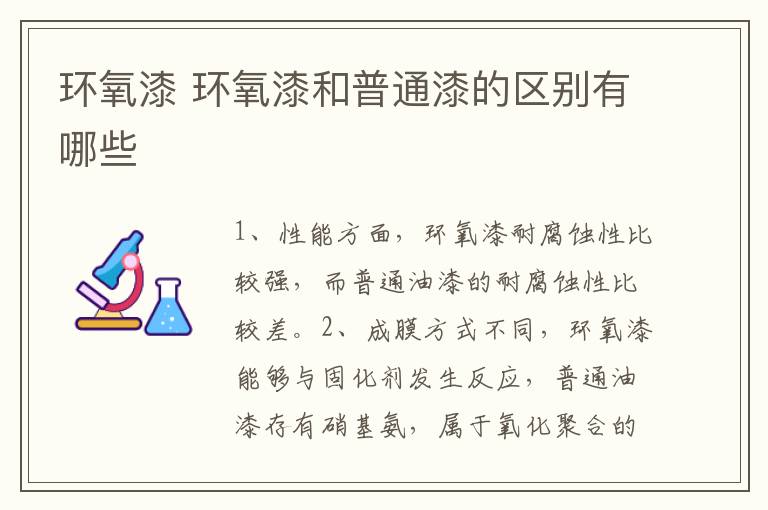 环氧漆 环氧漆和普通漆的区别有哪些

1、性能方面，环氧漆耐腐蚀性比较强，而普通油漆的耐腐蚀性比较差。2、成膜方式不同，环氧漆能够与固化剂发生反应，普通油漆存有硝基氨，属于氧化聚合的